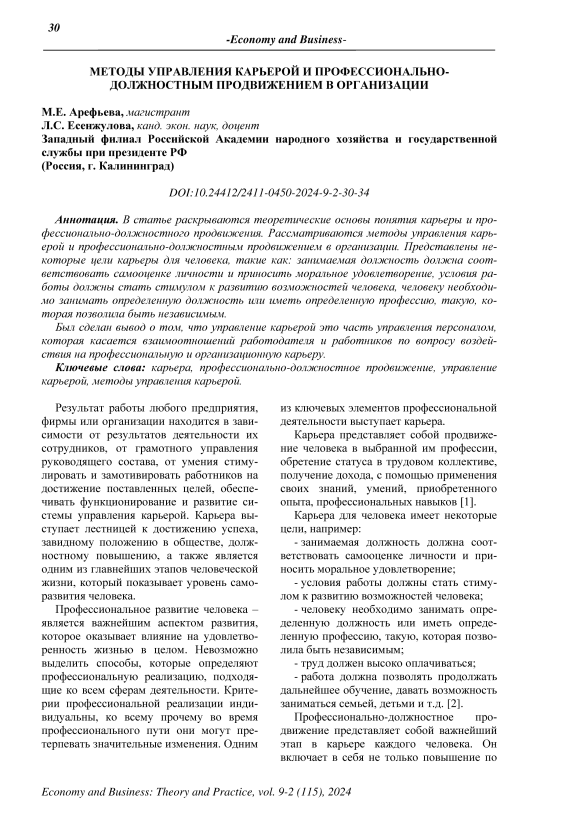 30

-Economy and Business-

МЕТОДЫ УПРАВЛЕНИЯ КАРЬЕРОЙ И ПРОФЕССИОНАЛЬНО-ДОЛЖНОСТНЫМ ПРОДВИЖЕНИЕМ В ОРГАНИЗАЦИИ

М.Е. Арефьева, магистрант
Л.С. Есенжулова, канд. экон. наук, доцент
Западный филиал Российской Академии народного хозяйства и государственной службы при президенте РФ
(Россия, г. Калининград)

DOI:10.24412/2411-0450-2024-9-2-30-34

Аннотация. В статье раскрываются теоретические основы понятия карьеры и профессионально-должностного продвижения. Рассматриваются методы управления карьерой и профессионально-должностным продвижением в организации. Представлены некоторые цели карьеры для человека, такие как: занимаемая должность должна соответствовать самооценке личности и приносить моральное удовлетворение, условия работы должны стать стимулом к развитию возможностей человека, человеку необходимо занимать определенную должность или иметь определенную профессию, такую, которая позволила быть независимым.

Был сделан вывод о том, что управление карьерой это часть управления персоналом, которая касается взаимоотношений работодателя и работников по вопросу воздействия на профессиональную и организационную карьеру.

Ключевые слова: карьера, профессионально-должностное продвижение, управление карьерой, методы управления карьерой.

Результат работы любого предприятия, фирмы или организации находится в зависимости от результатов деятельности их сотрудников, от грамотного управления руководящего состава, от умения стимулировать и замотивировать работников на достижение поставленных целей, обеспечивать функционирование и развитие системы управления карьерой. Карьера выступает лестницей к достижению успеха, завидному положению в обществе, должностному повышению, а также является одним из главнейших этапов человеческой жизни, который показывает уровень саморазвития человека.

Профессиональное развитие человека – является важнейшим аспектом развития, которое оказывает влияние на удовлетворенность жизнью в целом. Невозможно выделить способы, которые определяют профессиональную реализацию, подходящие ко всем сферам деятельности. Критерии профессиональной реализации индивидуальны, ко всему прочему во время профессионального пути они могут претерпевать значительные изменения. Одним из ключевых элементов профессиональной деятельности выступает карьера.

Карьера представляет собой продвижение человека в выбранной им профессии, обретение статуса в трудовом коллективе, получение дохода, с помощью применения своих знаний, умений, приобретенного опыта, профессиональных навыков [1].

Карьера для человека имеет некоторые цели, например:

- занимаемая должность должна соответствовать самооценке личности и приносить моральное удовлетворение;

- условия работы должны стать стимулом к развитию возможностей человека;

- человеку необходимо занимать определенную должность или иметь определенную профессию, такую, которая позволила быть независимым;

- труд должен высоко оплачиваться;

- работа должна позволять продолжать дальнейшее обучение, давать возможность заниматься семьей, детьми и т.д. [2].

Профессионально-должностное продвижение представляет собой важнейший этап в карьере каждого человека. Он включает в себя не только повышение по

Economy and Business: Theory and Practice, vol. 9-2 (115), 2024